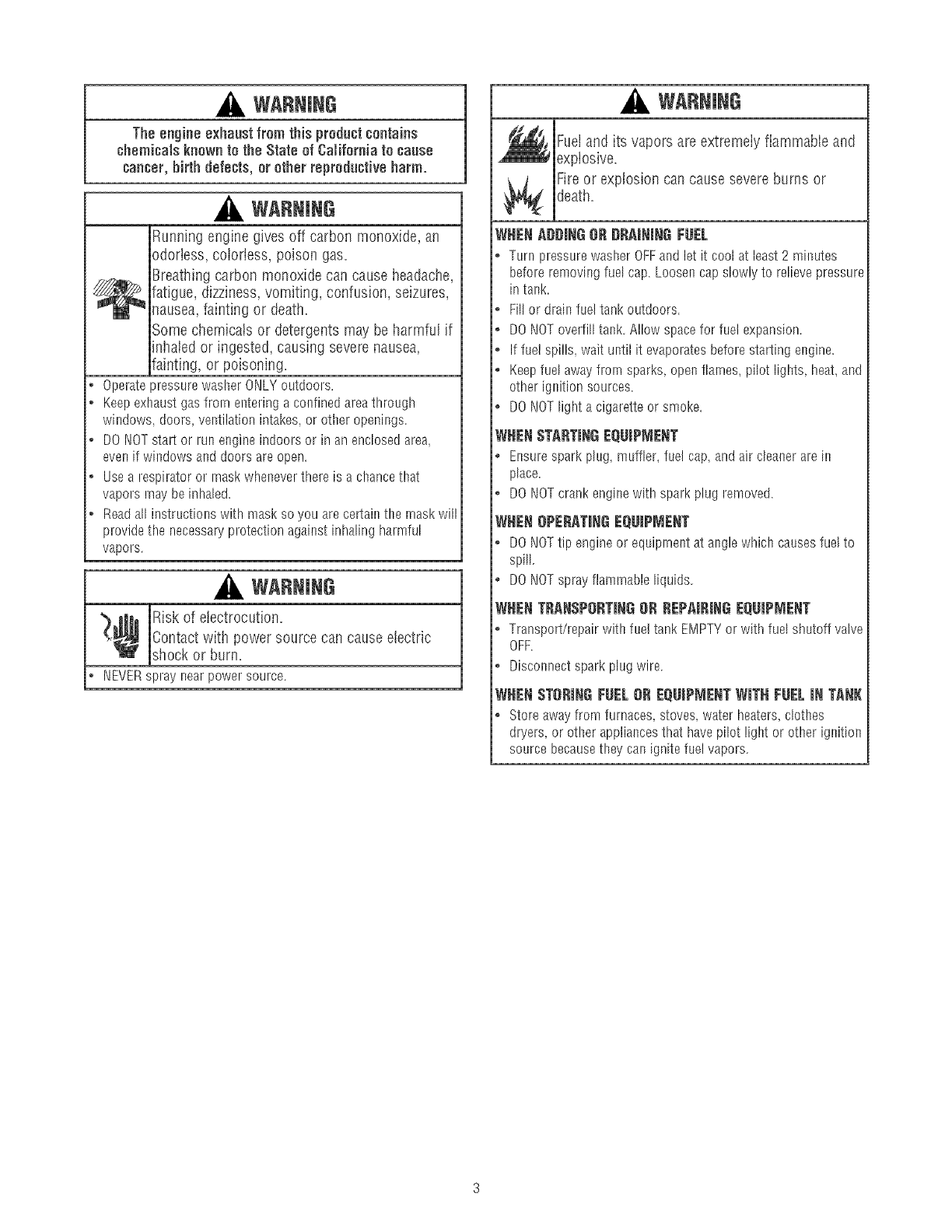 WARNING

The engine exhaust from this product contains chemicals known to the State of California to cause cancer, birth defects, or other reproductive harm.

WARNING

Running engine gives off carbon monoxide, an odorless, colorless, poison gas.

Breathing carbon monoxide can cause headache, fatigue, dizziness, vomiting, confusion, seizures, nausea, fainting or death.

Some chemicals or detergents may be harmful if inhaled or ingested, causing severe nausea, fainting, or poisoning.

• Operate pressure washer ONLY outdoors.
• Keep exhaust gas from entering a confined area through windows, doors, ventilation intakes, or other openings.
• DO NOT start or run engine indoors or in an enclosed area, even if windows and doors are open.
• Use a respirator or mask whenever there is a chance that vapors may be inhaled.
• Read all instructions with mask so you are certain the mask will provide the necessary protection against inhaling harmful vapors.

WARNING

Risk of electrocution.

Contact with power source can cause electric shock or burn.

• NEVER spray near power source.

WARNING

Fuel and its vapors are extremely flammable and explosive.

Fire or explosion can cause severe burns or death.

WHEN ADDING OR DRAINING FUEL
• Turn pressure washer OFF and let it cool at least 2 minutes before removing fuel cap. Loosen cap slowly to relieve pressure in tank.
• Fill or drain fuel tank outdoors.
• DO NOT overfill tank. Allow space for fuel expansion.
• If fuel spills, wait until it evaporates before starting engine.
• Keep fuel away from sparks, open flames, pilot lights, heat, and other ignition sources.
• DO NOT light a cigarette or smoke.

WHEN STARTING EQUIPMENT
• Ensure spark plug, muffler, fuel cap, and air cleaner are in place.
• DO NOT crank engine with spark plug removed.

WHEN OPERATING EQUIPMENT
• DO NOT tip engine or equipment at angle which causes fuel to spill.
• DO NOT spray flammable liquids.

WHEN TRANSPORTING OR REPAIRING EQUIPMENT
• Transport/repair with fuel tank EMPTY or with fuel shutoff valve OFF.
• Disconnect spark plug wire.

WHEN STORING FUEL OR EQUIPMENT WITH FUEL IN TANK
• Store away from furnaces, stoves, water heaters, clothes dryers, or other appliances that have pilot light or other ignition source because they can ignite fuel vapors.

3